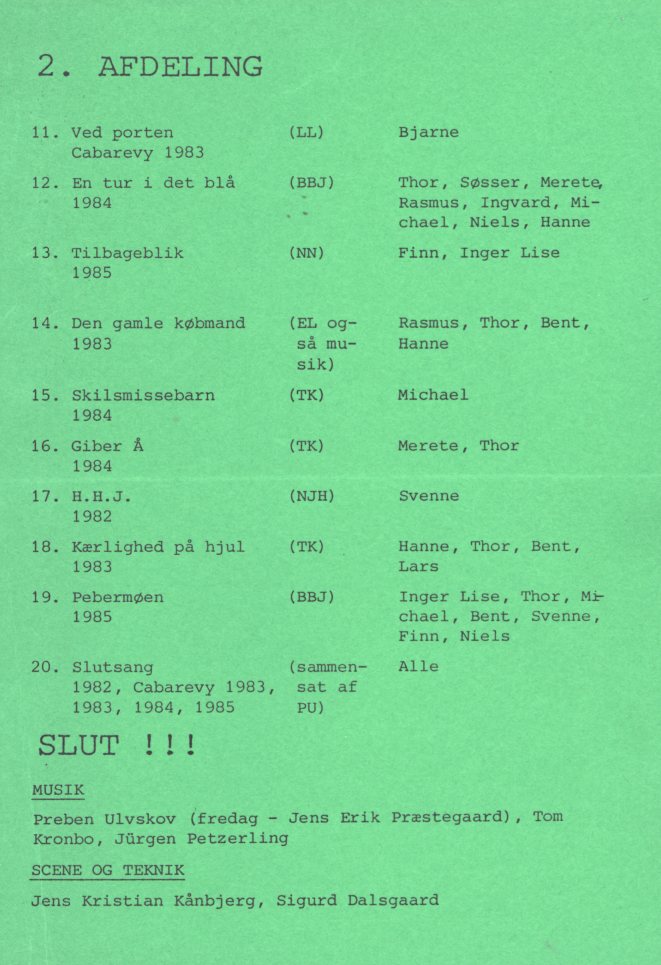 2. AFDELING

| | | |
|---|---|---|
| 11. Ved porten Cabarevy 1983 | (LL) | Bjarne |
| 12. En tur i det blå 1984 | (BBJ) | Thor, Søsser, Merete, Rasmus, Ingvard, Michael, Niels, Hanne |
| 13. Tilbageblik 1985 | (NN) | Finn, Inger Lise |
| 14. Den gamle købmand 1983 | (EL også musik) | Rasmus, Thor, Bent, Hanne |
| 15. Skilsmissebarn 1984 | (TK) | Michael |
| 16. Giber Å 1984 | (TK) | Merete, Thor |
| 17. H.H.J. 1982 | (NJH) | Svenne |
| 18. Kærlighed på hjul 1983 | (TK) | Hanne, Thor, Bent, Lars |
| 19. Pebermøen 1985 | (BBJ) | Inger Lise, Thor, Michael, Bent, Svenne, Finn, Niels |
| 20. Slutsang 1982, Cabarevy 1983, 1983, 1984, 1985 | (sammensat af PU) | Alle |

SLUT !!!

MUSIK

Preben Ulvskov (fredag - Jens Erik Præstegaard), Tom Kronbo, Jürgen Petzerling

SCENE OG TEKNIK

Jens Kristian Kånbjerg, Sigurd Dalsgaard